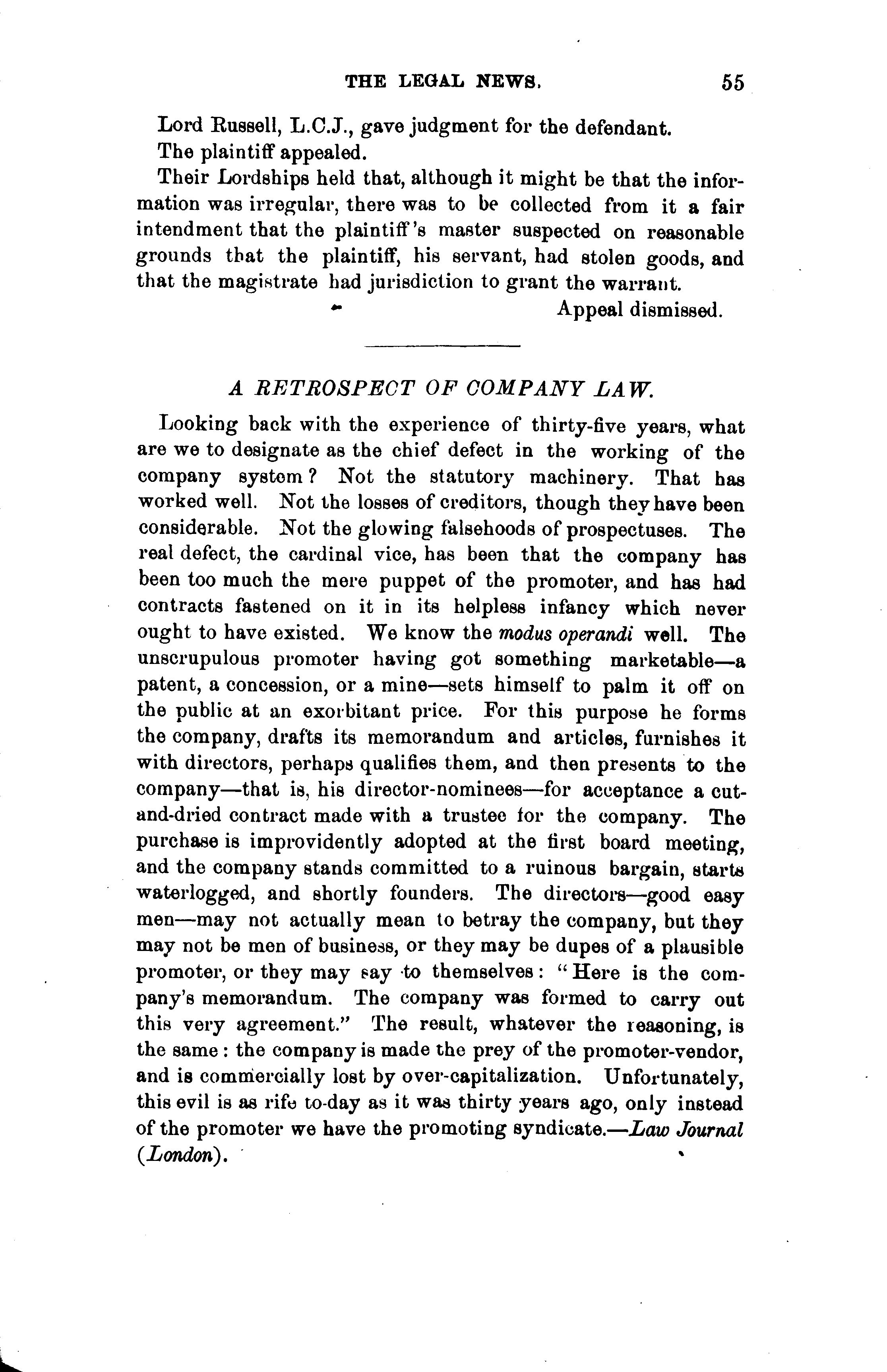 THE LEGAL NEWS. 55

Lord Russell, L.C.J., gave judgment for the defendant.

The plaintiff appealed.

Their Lordships held that, although it might be that the information was irregular, there was to be collected from it a fair intendment that the plaintiff's master suspected on reasonable grounds that the plaintiff, his servant, had stolen goods, and that the magistrate had jurisdiction to grant the warrant.

Appeal dismissed.

A RETROSPECT OF COMPANY LAW.

Looking back with the experience of thirty-five years, what are we to designate as the chief defect in the working of the company system? Not the statutory machinery. That has worked well. Not the losses of creditors, though they have been considerable. Not the glowing falsehoods of prospectuses. The real defect, the cardinal vice, has been that the company has been too much the mere puppet of the promoter, and has had contracts fastened on it in its helpless infancy which never ought to have existed. We know the modus operandi well. The unscrupulous promoter having got something marketable—a patent, a concession, or a mine—sets himself to palm it off on the public at an exorbitant price. For this purpose he forms the company, drafts its memorandum and articles, furnishes it with directors, perhaps qualifies them, and then presents to the company—that is, his director-nominees—for acceptance a cut-and-dried contract made with a trustee for the company. The purchase is improvidently adopted at the first board meeting, and the company stands committed to a ruinous bargain, starts waterlogged, and shortly founders. The directors—good easy men—may not actually mean to betray the company, but they may not be men of business, or they may be dupes of a plausible promoter, or they may say to themselves: "Here is the company's memorandum. The company was formed to carry out this very agreement." The result, whatever the reasoning, is the same: the company is made the prey of the promoter-vendor, and is commercially lost by over-capitalization. Unfortunately, this evil is as rife to-day as it was thirty years ago, only instead of the promoter we have the promoting syndicate.—Law Journal (London).